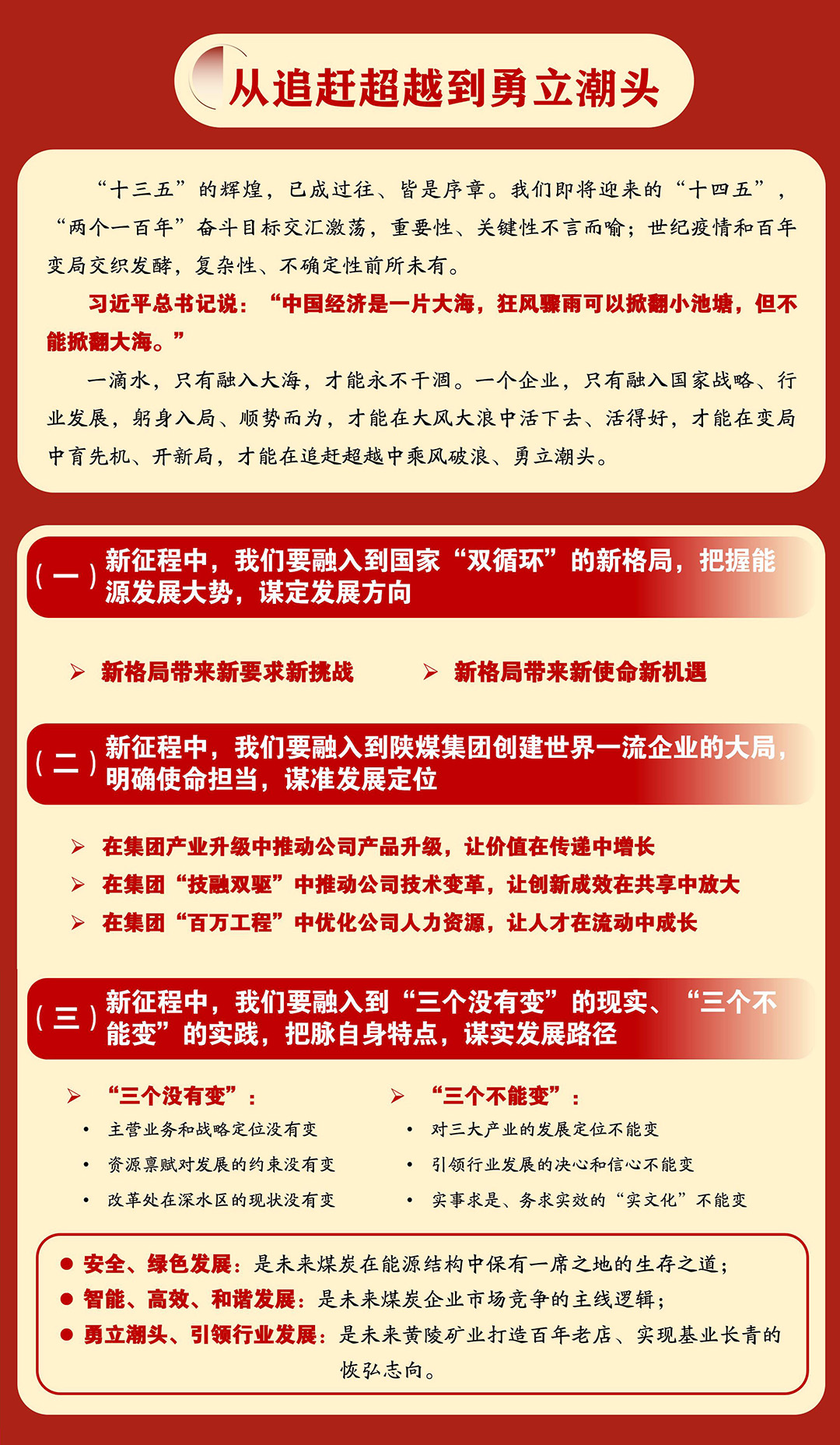 从追赶超越到勇立潮头

“十三五”的辉煌，已成过往、皆是序章。我们即将迎来的“十四五”，“两个一百年”奋斗目标交汇激荡，重要性、关键性不言而喻；世纪疫情和百年变局交织发酵，复杂性、不确定性前所未有。

习近平总书记说：“中国经济是一片大海，狂风骤雨可以掀翻小池塘，但不能掀翻大海。”

一滴水，只有融入大海，才能永不干涸。一个企业，只有融入国家战略、行业发展，躬身入局、顺势而为，才能在大风大浪中活下去、活得好，才能在变局中育先机、开新局，才能在追赶超越中乘风破浪、勇立潮头。

（一）新征程中，我们要融入到国家“双循环”的新格局，把握能源发展大势，谋定发展方向

➢ 新格局带来新要求新挑战
➢ 新格局带来新使命新机遇

（二）新征程中，我们要融入到陕煤集团创建世界一流企业的大局，明确使命担当，谋准发展定位

➢ 在集团产业升级中推动公司产品升级，让价值在传递中增长
➢ 在集团“技融双驱”中推动公司技术变革，让创新成效在共享中放大
➢ 在集团“百万工程”中优化公司人力资源，让人才在流动中成长

（三）新征程中，我们要融入到“三个没有变”的现实、“三个不能变”的实践，把脉自身特点，谋实发展路径

➢ “三个没有变”：
• 主营业务和战略定位没有变
• 资源禀赋对发展的约束没有变
• 改革处在深水区的现状没有变

➢ “三个不能变”：
• 对三大产业的发展定位不能变
• 引领行业发展的决心和信心不能变
• 实事求是、务求实效的“实文化”不能变

● 安全、绿色发展：是未来煤炭在能源结构中保有一席之地的生存之道；
● 智能、高效、和谐发展：是未来煤炭企业市场竞争的主线逻辑；
● 勇立潮头、引领行业发展：是未来黄陵矿业打造百年老店、实现基业长青的恢弘志向。